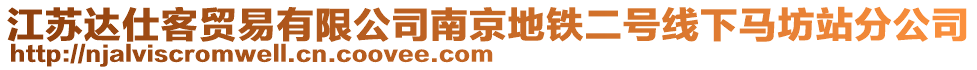 江苏达仕客贸易有限公司南京地铁二号线下马坊站分公司
http://njalviscromwell.cn.coovee.com